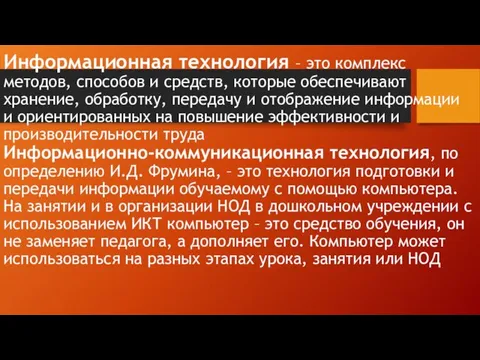 Информационная технология – это комплекс методов, способов и средств, которые обеспечивают хранение, обработку, передачу и отображение информации и ориентированных на повышение эффективности и производительности труда

Информационно-коммуникационная технология, по определению И.Д. Фрумина, – это технология подготовки и передачи информации обучаемому с помощью компьютера. На занятии и в организации НОД в дошкольном учреждении с использованием ИКТ компьютер – это средство обучения, он не заменяет педагога, а дополняет его. Компьютер может использоваться на разных этапах урока, занятия или НОД